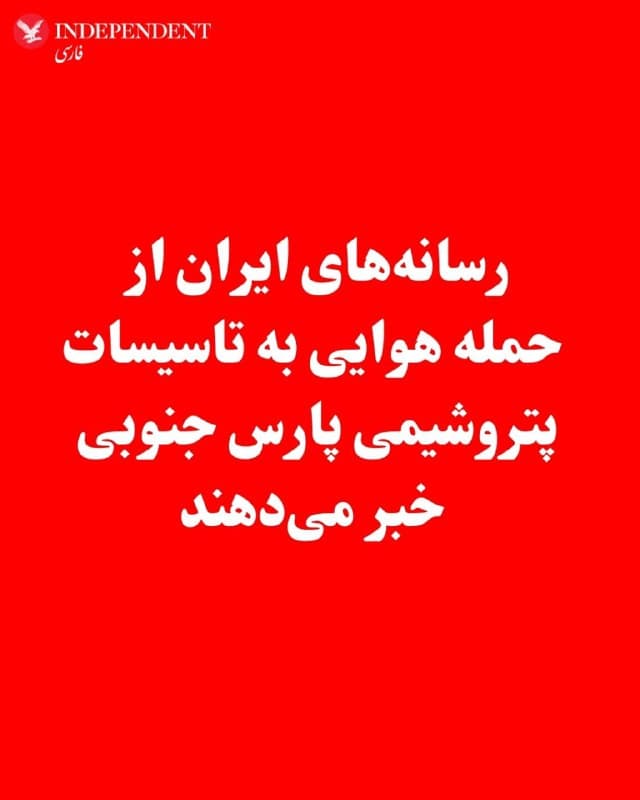 INDEPENDENT
فارسی

رسانه‌های ایران از حمله هوایی به تاسیسات پتروشیمی پارس جنوبی خبر می‌دهند